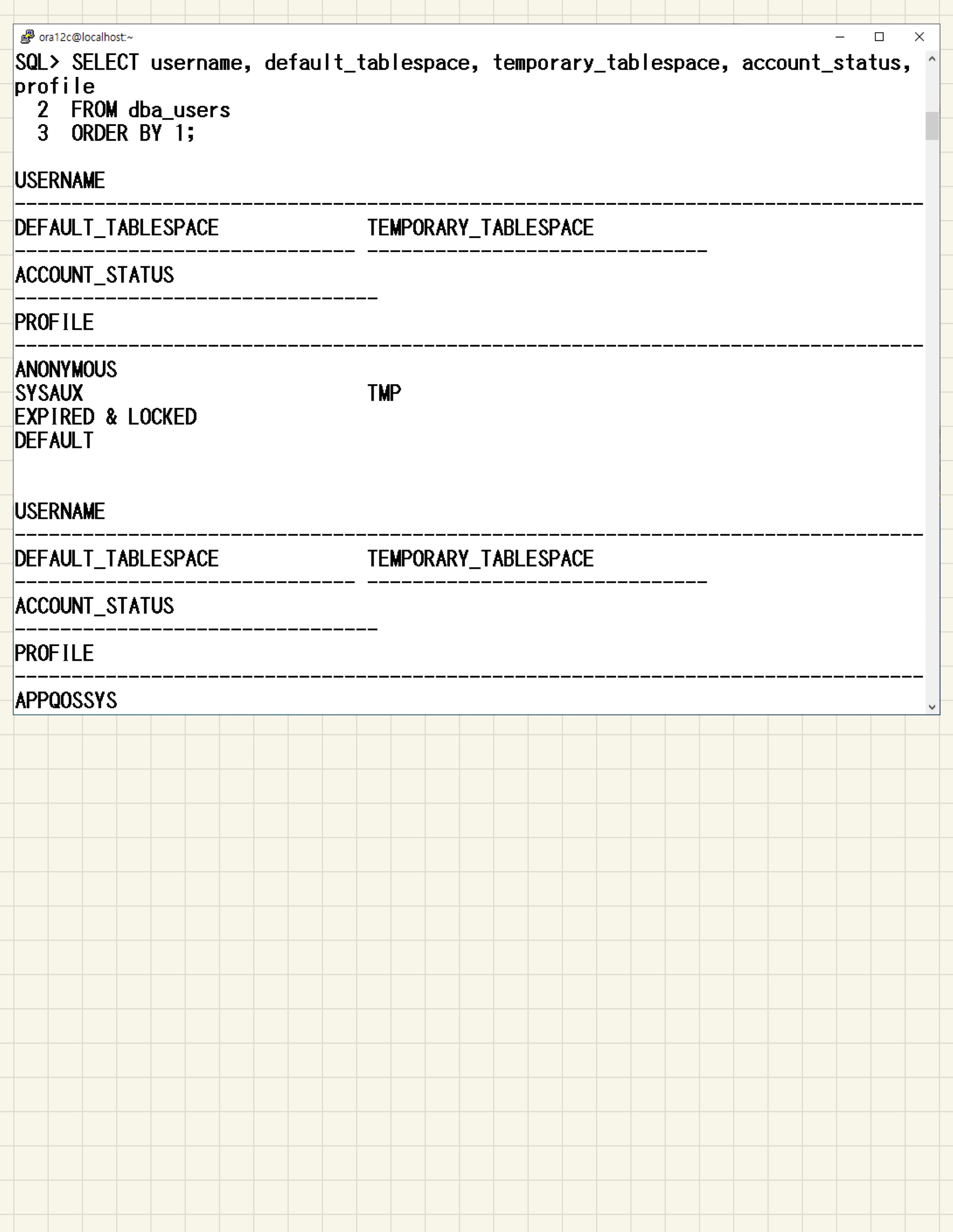 ora12c@localhost:~

SQL> SELECT username, default_tablespace, temporary_tablespace, account_status, profile
  2  FROM dba_users
  3  ORDER BY 1;

USERNAME
--------------------------------------------------------------------------------
DEFAULT_TABLESPACE              TEMPORARY_TABLESPACE
------------------------------ ------------------------------
ACCOUNT_STATUS
--------------------------------
PROFILE
--------------------------------------------------------------------------------
ANONYMOUS
SYSAUX                          TMP
EXPIRED & LOCKED
DEFAULT


USERNAME
--------------------------------------------------------------------------------
DEFAULT_TABLESPACE              TEMPORARY_TABLESPACE
------------------------------ ------------------------------
ACCOUNT_STATUS
--------------------------------
PROFILE
--------------------------------------------------------------------------------
APPQOSSYS